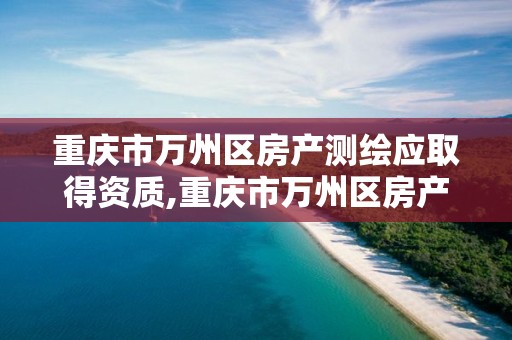 重庆市万州区房产测绘应取得资质,重庆市万州区房产